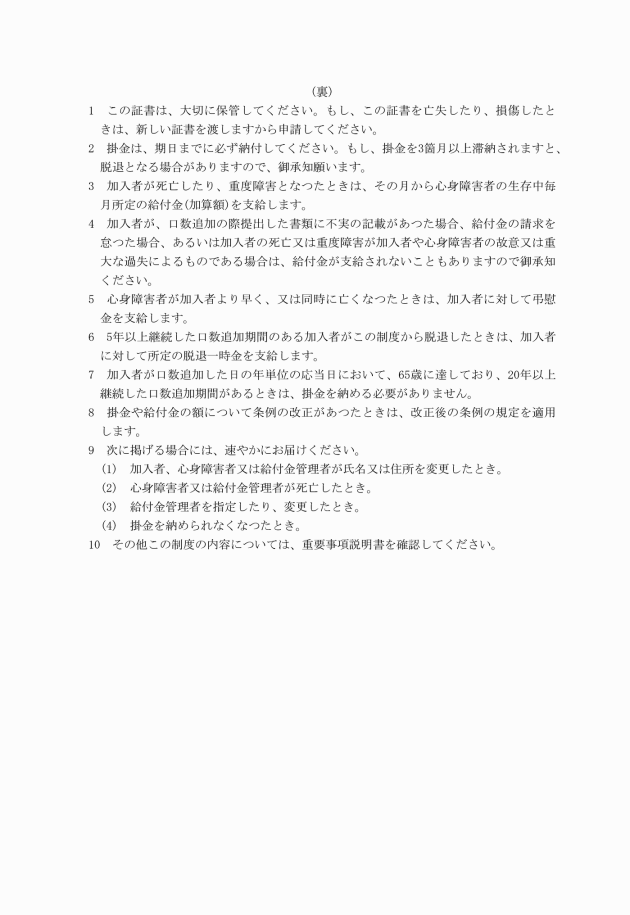 （裏）

1　この証書は、大切に保管してください。もし、この証書を亡失したり、損傷したときは、新しい証書を渡しますから申請してください。

2　掛金は、期日までに必ず納付してください。もし、掛金を3箇月以上滞納されますと、脱退となる場合がありますので、御承知願います。

3　加入者が死亡したり、重度障害となつたときは、その月から心身障害者の生存中毎月所定の給付金(加算額)を支給します。

4　加入者が、口数追加の際提出した書類に不実の記載があつた場合、給付金の請求を怠つた場合、あるいは加入者の死亡又は重度障害が加入者や心身障害者の故意又は重大な過失によるものである場合は、給付金が支給されないこともありますので御承知ください。

5　心身障害者が加入者より早く、又は同時に亡くなつたときは、加入者に対して弔慰金を支給します。

6　5年以上継続した口数追加期間のある加入者がこの制度から脱退したときは、加入者に対して所定の脱退一時金を支給します。

7　加入者が口数追加した日の年単位の応当日において、65歳に達しており、20年以上継続した口数追加期間があるときは、掛金を納める必要がありません。

8　掛金や給付金の額について条例の改正があつたときは、改正後の条例の規定を適用します。

9　次に掲げる場合には、速やかにお届けください。
(1)　加入者、心身障害者又は給付金管理者が氏名又は住所を変更したとき。
(2)　心身障害者又は給付金管理者が死亡したとき。
(3)　給付金管理者を指定したり、変更したとき。
(4)　掛金を納められなくなつたとき。

10　その他この制度の内容については、重要事項説明書を確認してください。